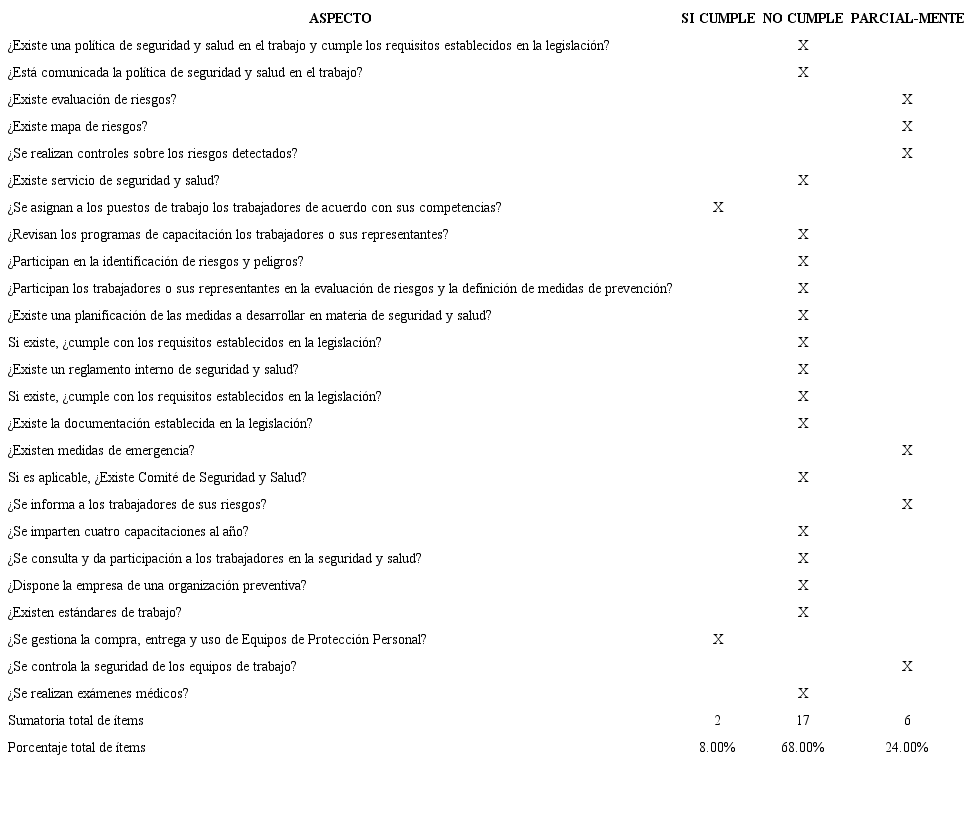 | ASPECTO | SI CUMPLE | NO CUMPLE | PARCIAL-MENTE |
|---|---|---|---|
| ¿Existe una política de seguridad y salud en el trabajo y cumple los requisitos establecidos en la legislación? | | X | |
| ¿Está comunicada la política de seguridad y salud en el trabajo? | | X | |
| ¿Existe evaluación de riesgos? | | | X |
| ¿Existe mapa de riesgos? | | | X |
| ¿Se realizan controles sobre los riesgos detectados? | | | X |
| ¿Existe servicio de seguridad y salud? | | X | |
| ¿Se asignan a los puestos de trabajo los trabajadores de acuerdo con sus competencias? | X | | |
| ¿Revisan los programas de capacitación los trabajadores o sus representantes? | | X | |
| ¿Participan en la identificación de riesgos y peligros? | | X | |
| ¿Participan los trabajadores o sus representantes en la evaluación de riesgos y la definición de medidas de prevención? | | X | |
| ¿Existe una planificación de las medidas a desarrollar en materia de seguridad y salud? | | X | |
| Si existe, ¿cumple con los requisitos establecidos en la legislación? | | X | |
| ¿Existe un reglamento interno de seguridad y salud? | | X | |
| Si existe, ¿cumple con los requisitos establecidos en la legislación? | | X | |
| ¿Existe la documentación establecida en la legislación? | | X | |
| ¿Existen medidas de emergencia? | | | X |
| Si es aplicable, ¿Existe Comité de Seguridad y Salud? | | X | |
| ¿Se informa a los trabajadores de sus riesgos? | | | X |
| ¿Se imparten cuatro capacitaciones al año? | | X | |
| ¿Se consulta y da participación a los trabajadores en la seguridad y salud? | | X | |
| ¿Dispone la empresa de una organización preventiva? | | X | |
| ¿Existen estándares de trabajo? | | X | |
| ¿Se gestiona la compra, entrega y uso de Equipos de Protección Personal? | X | | |
| ¿Se controla la seguridad de los equipos de trabajo? | | | X |
| ¿Se realizan exámenes médicos? | | X | |
| Sumatoria total de ítems | 2 | 17 | 6 |
| Porcentaje total de ítems | 8.00% | 68.00% | 24.00% |